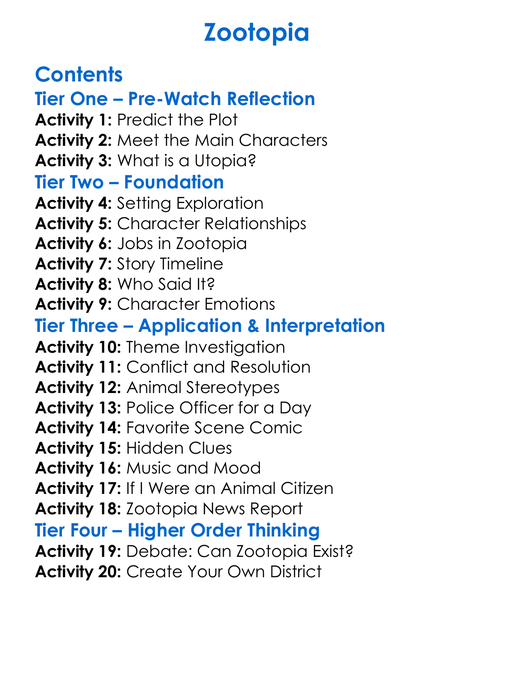 Zootopia

Contents
Tier One – Pre-Watch Reflection
Activity 1: Predict the Plot
Activity 2: Meet the Main Characters
Activity 3: What is a Utopia?
Tier Two – Foundation
Activity 4: Setting Exploration
Activity 5: Character Relationships
Activity 6: Jobs in Zootopia
Activity 7: Story Timeline
Activity 8: Who Said It?
Activity 9: Character Emotions
Tier Three – Application & Interpretation
Activity 10: Theme Investigation
Activity 11: Conflict and Resolution
Activity 12: Animal Stereotypes
Activity 13: Police Officer for a Day
Activity 14: Favorite Scene Comic
Activity 15: Hidden Clues
Activity 16: Music and Mood
Activity 17: If I Were an Animal Citizen
Activity 18: Zootopia News Report
Tier Four – Higher Order Thinking
Activity 19: Debate: Can Zootopia Exist?
Activity 20: Create Your Own District